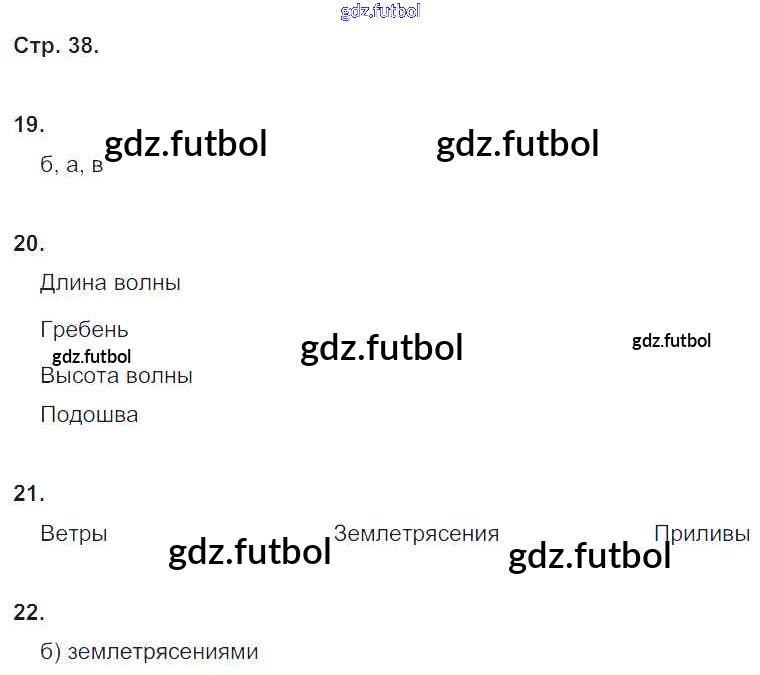 Стр. 38.

19.

б, а, в

20.

Длина волны

Гребень

Высота волны

Подошва

21.

Ветры Землетрясения Приливы

22.

б) землетрясениями

gdz.futbol